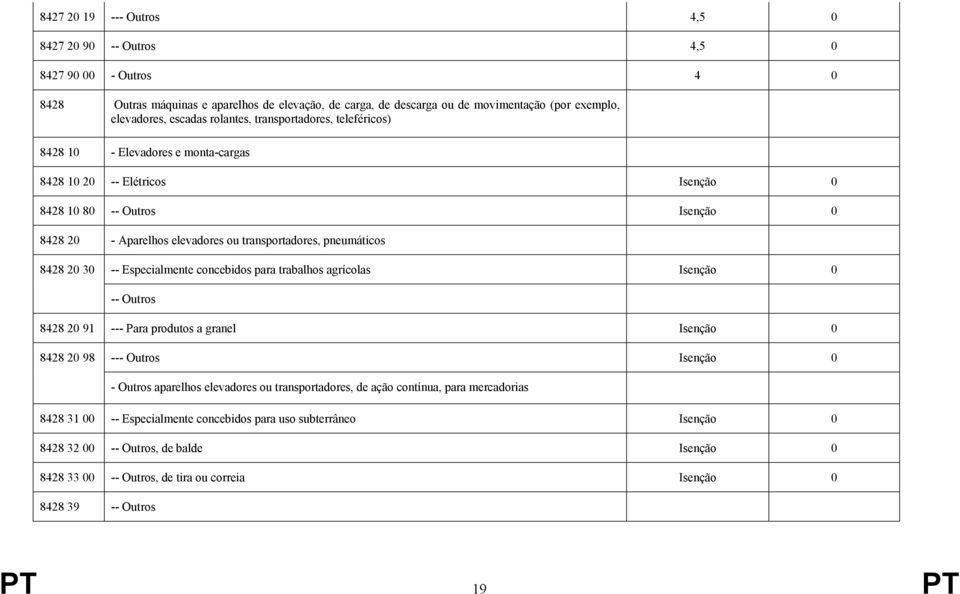 | | | | |
|---|---|---|---|
| 8427 20 19 | --- Outros | 4,5 | 0 |
| 8427 20 90 | -- Outros | 4,5 | 0 |
| 8427 90 00 | - Outros | 4 | 0 |
| 8428 | Outras máquinas e aparelhos de elevação, de carga, de descarga ou de movimentação (por exemplo, elevadores, escadas rolantes, transportadores, teleféricos) | | |
| 8428 10 | - Elevadores e monta-cargas | | |
| 8428 10 20 | -- Elétricos | Isenção | 0 |
| 8428 10 80 | -- Outros | Isenção | 0 |
| 8428 20 | - Aparelhos elevadores ou transportadores, pneumáticos | | |
| 8428 20 30 | -- Especialmente concebidos para trabalhos agrícolas | Isenção | 0 |
| | -- Outros | | |
| 8428 20 91 | --- Para produtos a granel | Isenção | 0 |
| 8428 20 98 | --- Outros | Isenção | 0 |
| | - Outros aparelhos elevadores ou transportadores, de ação contínua, para mercadorias | | |
| 8428 31 00 | -- Especialmente concebidos para uso subterrâneo | Isenção | 0 |
| 8428 32 00 | -- Outros, de balde | Isenção | 0 |
| 8428 33 00 | -- Outros, de tira ou correia | Isenção | 0 |
| 8428 39 | -- Outros | | |

PT 19 PT